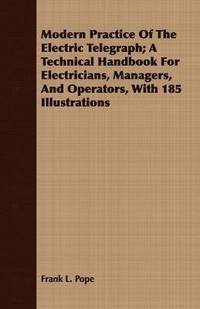 Modern Practice Of The Electric Telegraph; A Technical Handbook For Electricians, Managers, And Operators, With 185 Illustrations

Frank L. Pope